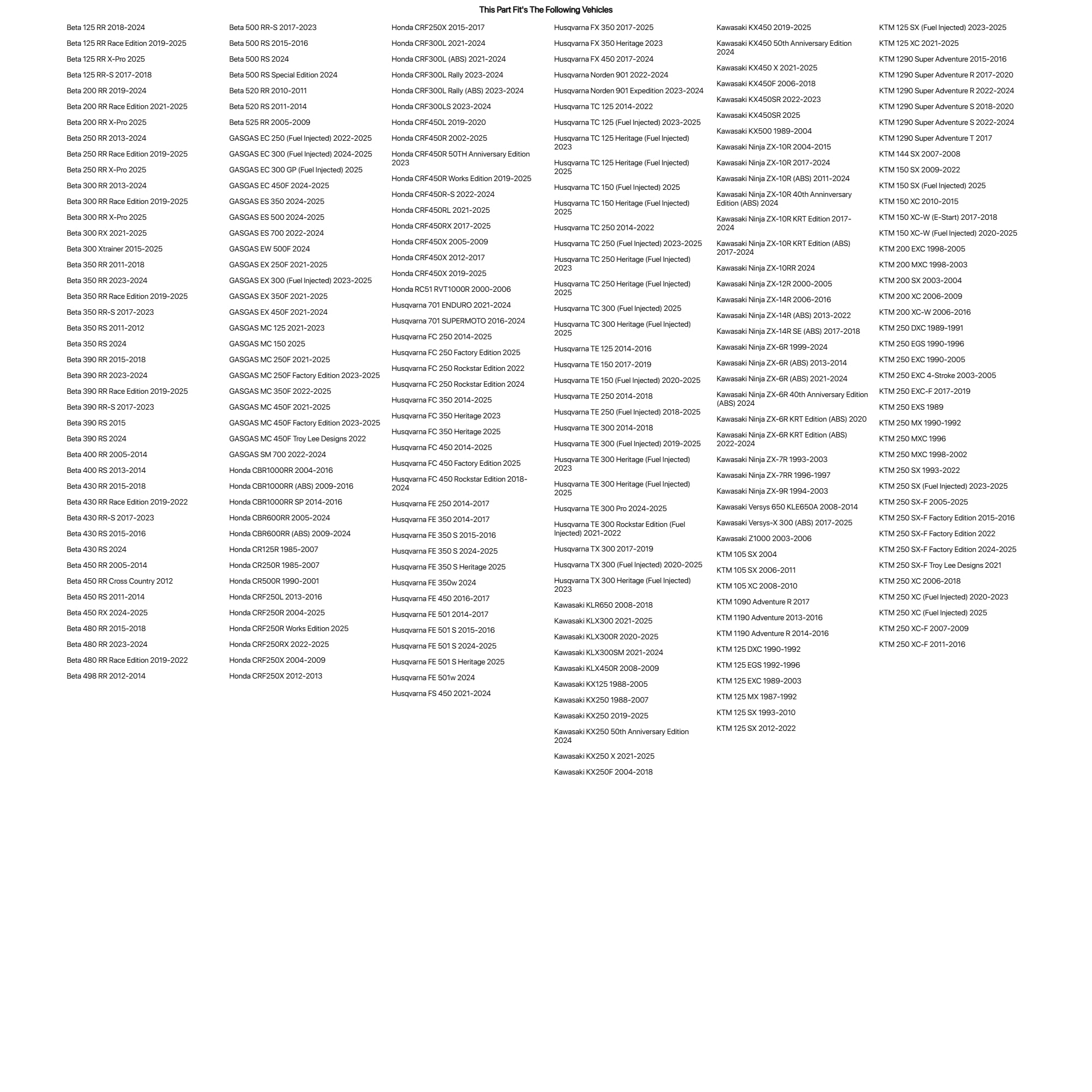 This Part Fit's The Following Vehicles

Beta 125 RR 2018-2024
Beta 125 RR Race Edition 2019-2025
Beta 125 RR X-Pro 2025
Beta 125 RR-S 2017-2018
Beta 200 RR 2019-2024
Beta 200 RR Race Edition 2021-2025
Beta 200 RR X-Pro 2025
Beta 250 RR 2013-2024
Beta 250 RR Race Edition 2019-2025
Beta 250 RR X-Pro 2025
Beta 300 RR 2013-2024
Beta 300 RR Race Edition 2019-2025
Beta 300 RR X-Pro 2025
Beta 300 RX 2021-2025
Beta 300 Xtrainer 2015-2025
Beta 350 RR 2011-2018
Beta 350 RR 2023-2024
Beta 350 RR Race Edition 2019-2025
Beta 350 RR-S 2017-2023
Beta 350 RS 2011-2012
Beta 350 RS 2024
Beta 390 RR 2015-2018
Beta 390 RR 2023-2024
Beta 390 RR Race Edition 2019-2025
Beta 390 RR-S 2017-2023
Beta 390 RS 2015
Beta 390 RS 2024
Beta 400 RR 2005-2014
Beta 400 RS 2013-2014
Beta 430 RR 2015-2018
Beta 430 RR Race Edition 2019-2022
Beta 430 RR-S 2017-2023
Beta 430 RS 2015-2016
Beta 430 RS 2024
Beta 450 RR 2005-2014
Beta 450 RR Cross Country 2012
Beta 450 RS 2011-2014
Beta 450 RX 2024-2025
Beta 480 RR 2015-2018
Beta 480 RR 2023-2024
Beta 480 RR Race Edition 2019-2022
Beta 498 RR 2012-2014

Beta 500 RR-S 2017-2023
Beta 500 RS 2015-2016
Beta 500 RS 2024
Beta 500 RS Special Edition 2024
Beta 520 RR 2010-2011
Beta 520 RS 2011-2014
Beta 525 RR 2005-2009
GASGAS EC 250 (Fuel Injected) 2022-2025
GASGAS EC 300 (Fuel Injected) 2024-2025
GASGAS EC 300 GP (Fuel Injected) 2025
GASGAS EC 450F 2024-2025
GASGAS ES 350 2024-2025
GASGAS ES 500 2024-2025
GASGAS ES 700 2022-2024
GASGAS EW 500F 2024
GASGAS EX 250F 2021-2025
GASGAS EX 300 (Fuel Injected) 2023-2025
GASGAS EX 350F 2021-2025
GASGAS EX 450F 2021-2024
GASGAS MC 125 2021-2023
GASGAS MC 150 2025
GASGAS MC 250F 2021-2025
GASGAS MC 250F Factory Edition 2023-2025
GASGAS MC 350F 2022-2025
GASGAS MC 450F 2021-2025
GASGAS MC 450F Factory Edition 2023-2025
GASGAS MC 450F Troy Lee Designs 2022
GASGAS SM 700 2022-2024
Honda CBR1000RR 2004-2016
Honda CBR1000RR (ABS) 2009-2016
Honda CBR1000RR SP 2014-2016
Honda CBR600RR 2005-2024
Honda CBR600RR (ABS) 2009-2024
Honda CR125R 1985-2007
Honda CR250R 1985-2007
Honda CR500R 1990-2001
Honda CRF250L 2013-2016
Honda CRF250R 2004-2025
Honda CRF250R Works Edition 2025
Honda CRF250RX 2022-2025
Honda CRF250X 2004-2009
Honda CRF250X 2012-2013

Honda CRF250X 2015-2017
Honda CRF300L 2021-2024
Honda CRF300L (ABS) 2021-2024
Honda CRF300L Rally 2023-2024
Honda CRF300L Rally (ABS) 2023-2024
Honda CRF300LS 2023-2024
Honda CRF450L 2019-2020
Honda CRF450R 2002-2025
Honda CRF450R 50TH Anniversary Edition 2023
Honda CRF450R Works Edition 2019-2025
Honda CRF450R-S 2022-2024
Honda CRF450RL 2021-2025
Honda CRF450RX 2017-2025
Honda CRF450X 2005-2009
Honda CRF450X 2012-2017
Honda CRF450X 2019-2025
Honda RC51 RVT1000R 2000-2006
Husqvarna 701 ENDURO 2021-2024
Husqvarna 701 SUPERMOTO 2016-2024
Husqvarna FC 250 2014-2025
Husqvarna FC 250 Factory Edition 2025
Husqvarna FC 250 Rockstar Edition 2022
Husqvarna FC 250 Rockstar Edition 2024
Husqvarna FC 350 2014-2025
Husqvarna FC 350 Heritage 2023
Husqvarna FC 350 Heritage 2025
Husqvarna FC 450 2014-2025
Husqvarna FC 450 Factory Edition 2025
Husqvarna FC 450 Rockstar Edition 2018-2024
Husqvarna FE 250 2014-2017
Husqvarna FE 350 2014-2017
Husqvarna FE 350 S 2015-2016
Husqvarna FE 350 S 2024-2025
Husqvarna FE 350 S Heritage 2025
Husqvarna FE 350w 2024
Husqvarna FE 450 2016-2017
Husqvarna FE 501 2014-2017
Husqvarna FE 501 S 2015-2016
Husqvarna FE 501 S 2024-2025
Husqvarna FE 501 S Heritage 2025
Husqvarna FE 501w 2024
Husqvarna FS 450 2021-2024

Husqvarna FX 350 2017-2025
Husqvarna FX 350 Heritage 2023
Husqvarna FX 450 2017-2024
Husqvarna Norden 901 2022-2024
Husqvarna Norden 901 Expedition 2023-2024
Husqvarna TC 125 2014-2022
Husqvarna TC 125 (Fuel Injected) 2023-2025
Husqvarna TC 125 Heritage (Fuel Injected) 2023
Husqvarna TC 125 Heritage (Fuel Injected) 2025
Husqvarna TC 150 (Fuel Injected) 2025
Husqvarna TC 150 Heritage (Fuel Injected) 2025
Husqvarna TC 250 2014-2022
Husqvarna TC 250 (Fuel Injected) 2023-2025
Husqvarna TC 250 Heritage (Fuel Injected) 2023
Husqvarna TC 250 Heritage (Fuel Injected) 2025
Husqvarna TC 300 (Fuel Injected) 2025
Husqvarna TC 300 Heritage (Fuel Injected) 2025
Husqvarna TE 125 2014-2016
Husqvarna TE 150 2017-2019
Husqvarna TE 150 (Fuel Injected) 2020-2025
Husqvarna TE 250 2014-2018
Husqvarna TE 250 (Fuel Injected) 2018-2025
Husqvarna TE 300 2014-2018
Husqvarna TE 300 (Fuel Injected) 2019-2025
Husqvarna TE 300 Heritage (Fuel Injected) 2023
Husqvarna TE 300 Heritage (Fuel Injected) 2025
Husqvarna TE 300 Pro 2024-2025
Husqvarna TE 300 Rockstar Edition (Fuel Injected) 2021-2022
Husqvarna TX 300 2017-2019
Husqvarna TX 300 (Fuel Injected) 2020-2025
Husqvarna TX 300 Heritage (Fuel Injected) 2023
Kawasaki KLR650 2008-2018
Kawasaki KLX300 2021-2025
Kawasaki KLX300R 2020-2025
Kawasaki KLX300SM 2021-2024
Kawasaki KLX450R 2008-2009
Kawasaki KX125 1988-2005
Kawasaki KX250 1988-2007
Kawasaki KX250 2019-2025
Kawasaki KX250 50th Anniversary Edition 2024
Kawasaki KX250 X 2021-2025
Kawasaki KX250F 2004-2018

Kawasaki KX450 2019-2025
Kawasaki KX450 50th Anniversary Edition 2024
Kawasaki KX450 X 2021-2025
Kawasaki KX450F 2006-2018
Kawasaki KX450SR 2022-2023
Kawasaki KX450SR 2025
Kawasaki KX500 1989-2004
Kawasaki Ninja ZX-10R 2004-2015
Kawasaki Ninja ZX-10R 2017-2024
Kawasaki Ninja ZX-10R (ABS) 2011-2024
Kawasaki Ninja ZX-10R 40th Anninversary Edition (ABS) 2024
Kawasaki Ninja ZX-10R KRT Edition 2017-2024
Kawasaki Ninja ZX-10R KRT Edition (ABS) 2017-2024
Kawasaki Ninja ZX-10RR 2024
Kawasaki Ninja ZX-12R 2000-2005
Kawasaki Ninja ZX-14R 2006-2016
Kawasaki Ninja ZX-14R (ABS) 2013-2022
Kawasaki Ninja ZX-14R SE (ABS) 2017-2018
Kawasaki Ninja ZX-6R 1999-2024
Kawasaki Ninja ZX-6R (ABS) 2013-2014
Kawasaki Ninja ZX-6R (ABS) 2021-2024
Kawasaki Ninja ZX-6R 40th Anniversary Edition (ABS) 2024
Kawasaki Ninja ZX-6R KRT Edition (ABS) 2020
Kawasaki Ninja ZX-6R KRT Edition (ABS) 2022-2024
Kawasaki Ninja ZX-7R 1993-2003
Kawasaki Ninja ZX-7RR 1996-1997
Kawasaki Ninja ZX-9R 1994-2003
Kawasaki Versys 650 KLE650A 2008-2014
Kawasaki Versys-X 300 (ABS) 2017-2025
Kawasaki Z1000 2003-2006
KTM 105 SX 2004
KTM 105 SX 2006-2011
KTM 105 XC 2008-2010
KTM 1090 Adventure R 2017
KTM 1190 Adventure 2013-2016
KTM 1190 Adventure R 2014-2016
KTM 125 DXC 1990-1992
KTM 125 EGS 1992-1996
KTM 125 EXC 1989-2003
KTM 125 MX 1987-1992
KTM 125 SX 1993-2010
KTM 125 SX 2012-2022

KTM 125 SX (Fuel Injected) 2023-2025
KTM 125 XC 2021-2025
KTM 1290 Super Adventure 2015-2016
KTM 1290 Super Adventure R 2017-2020
KTM 1290 Super Adventure R 2022-2024
KTM 1290 Super Adventure S 2018-2020
KTM 1290 Super Adventure S 2022-2024
KTM 1290 Super Adventure T 2017
KTM 144 SX 2007-2008
KTM 150 SX 2009-2022
KTM 150 SX (Fuel Injected) 2025
KTM 150 XC 2010-2015
KTM 150 XC-W (E-Start) 2017-2018
KTM 150 XC-W (Fuel Injected) 2020-2025
KTM 200 EXC 1998-2005
KTM 200 MXC 1998-2003
KTM 200 SX 2003-2004
KTM 200 XC 2006-2009
KTM 200 XC-W 2006-2016
KTM 250 DXC 1989-1991
KTM 250 EGS 1990-1996
KTM 250 EXC 1990-2005
KTM 250 EXC 4-Stroke 2003-2005
KTM 250 EXC-F 2017-2019
KTM 250 EXS 1989
KTM 250 MX 1990-1992
KTM 250 MXC 1996
KTM 250 MXC 1998-2002
KTM 250 SX 1993-2022
KTM 250 SX (Fuel Injected) 2023-2025
KTM 250 SX-F 2005-2025
KTM 250 SX-F Factory Edition 2015-2016
KTM 250 SX-F Factory Edition 2022
KTM 250 SX-F Factory Edition 2024-2025
KTM 250 SX-F Troy Lee Designs 2021
KTM 250 XC 2006-2018
KTM 250 XC (Fuel Injected) 2020-2023
KTM 250 XC (Fuel Injected) 2025
KTM 250 XC-F 2007-2009
KTM 250 XC-F 2011-2016